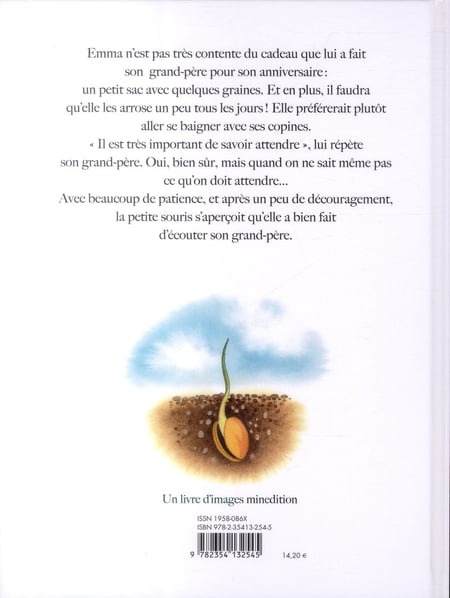 Emma n'est pas très contente du cadeau que lui a fait son grand-père pour son anniversaire : un petit sac avec quelques graines. Et en plus, il faudra qu'elle les arrose un peu tous les jours ! Elle préférerait plutôt aller se baigner avec ses copines.
« Il est très important de savoir attendre », lui répète son grand-père. Oui, bien sûr, mais quand on ne sait même pas ce qu'on doit attendre...
Avec beaucoup de patience, et après un peu de découragement, la petite souris s'aperçoit qu'elle a bien fait d'écouter son grand-père.

Un livre d'images minedition

ISSN 1958-086X
ISBN 978-2-35413-254-5

9 782354 132545

14,20 €